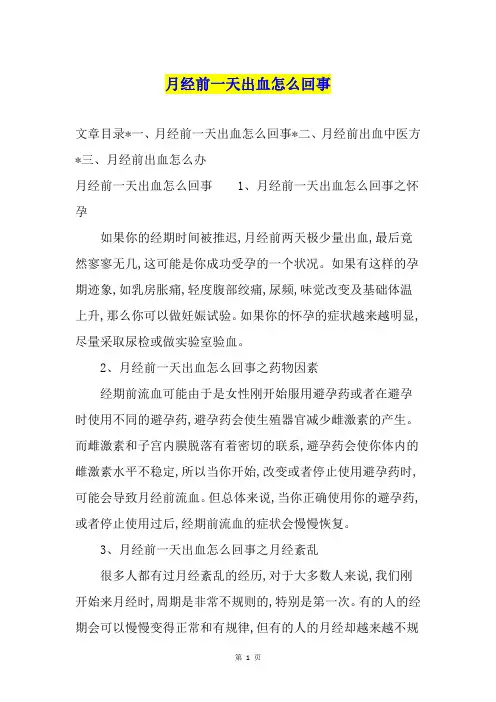 月经前一天出血怎么回事

文章目录*一、月经前一天出血怎么回事*二、月经前出血中医方*三、月经前出血怎么办

月经前一天出血怎么回事　1、月经前一天出血怎么回事之怀孕

如果你的经期时间被推迟，月经前两天极少量出血，最后竟然寥寥无几，这可能是你成功受孕的一个状况。如果有这样的孕期迹象，如乳房胀痛，轻度腹部绞痛，尿频，味觉改变及基础体温上升，那么你可以做妊娠试验。如果你的怀孕的症状越来越明显，尽量采取尿检或做实验室验血。

2、月经前一天出血怎么回事之药物因素

经期前流血可能由于是女性刚开始服用避孕药或者在避孕时使用不同的避孕药，避孕药会使生殖器官减少雌激素的产生。而雌激素和子宫内膜脱落有着密切的联系，避孕药会使你体内的雌激素水平不稳定，所以当你开始，改变或者停止使用避孕药时，可能会导致月经前流血。但总体来说，当你正确使用你的避孕药，或者停止使用过后，经期前流血的症状会慢慢恢复。

3、月经前一天出血怎么回事之月经紊乱

很多人都有过月经紊乱的经历，对于大多数人来说，我们刚开始来月经时，周期是非常不规则的，特别是第一次。有的人的经期会可以慢慢变得正常和有规律，但有的人的月经却越来越不规

第 1 页